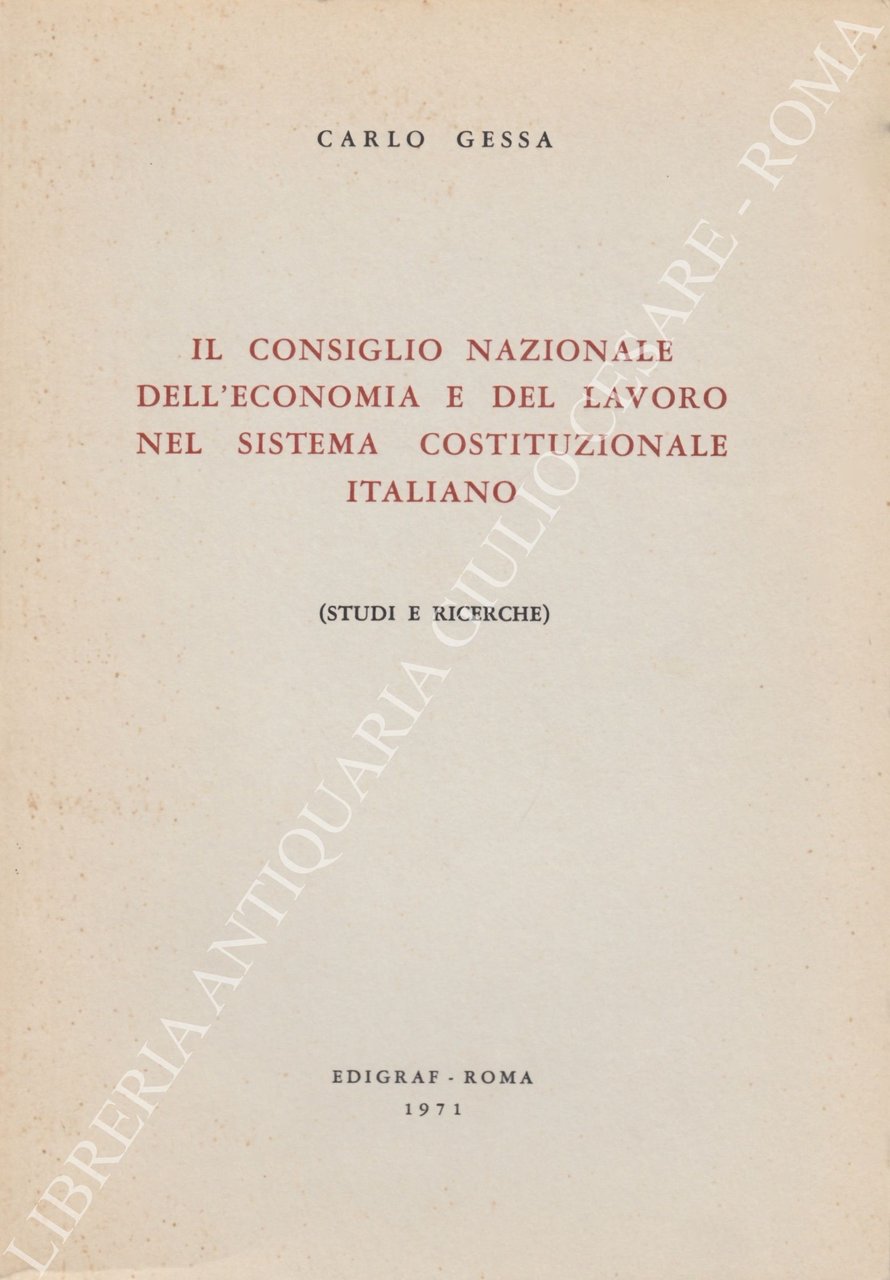 CARLO GESSA

IL CONSIGLIO NAZIONALE DELL'ECONOMIA E DEL LAVORO NEL SISTEMA COSTITUZIONALE ITALIANO

(STUDI E RICERCHE)

EDIGRAF - ROMA
1971

LIBRERIA ANTIQUARIA GIULIO CESARE - ROMA